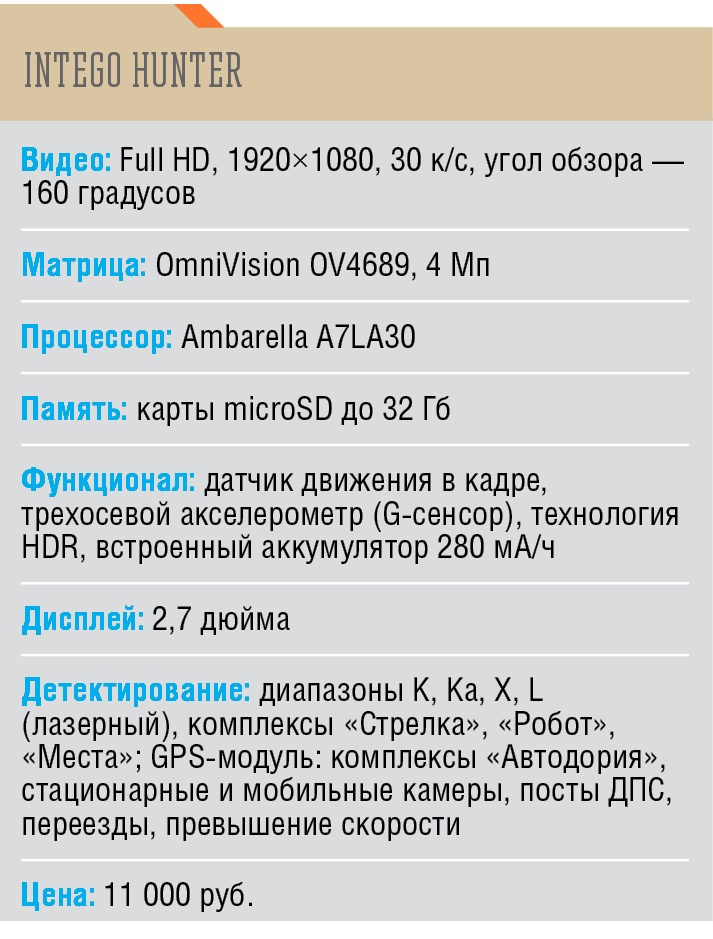 INTEGO HUNTER

Видео: Full HD, 1920×1080, 30 к/с, угол обзора — 160 градусов

Матрица: OmniVision OV4689, 4 Мп

Процессор: Ambarella A7LA30

Память: карты microSD до 32 Гб

Функционал: датчик движения в кадре, трехосевой акселерометр (G-сенсор), технология HDR, встроенный аккумулятор 280 мА/ч

Дисплей: 2,7 дюйма

Детектирование: диапазоны K, Ka, X, L (лазерный), комплексы «Стрелка», «Робот», «Места»; GPS-модуль: комплексы «Автодория», стационарные и мобильные камеры, посты ДПС, переезды, превышение скорости

Цена: 11 000 руб.